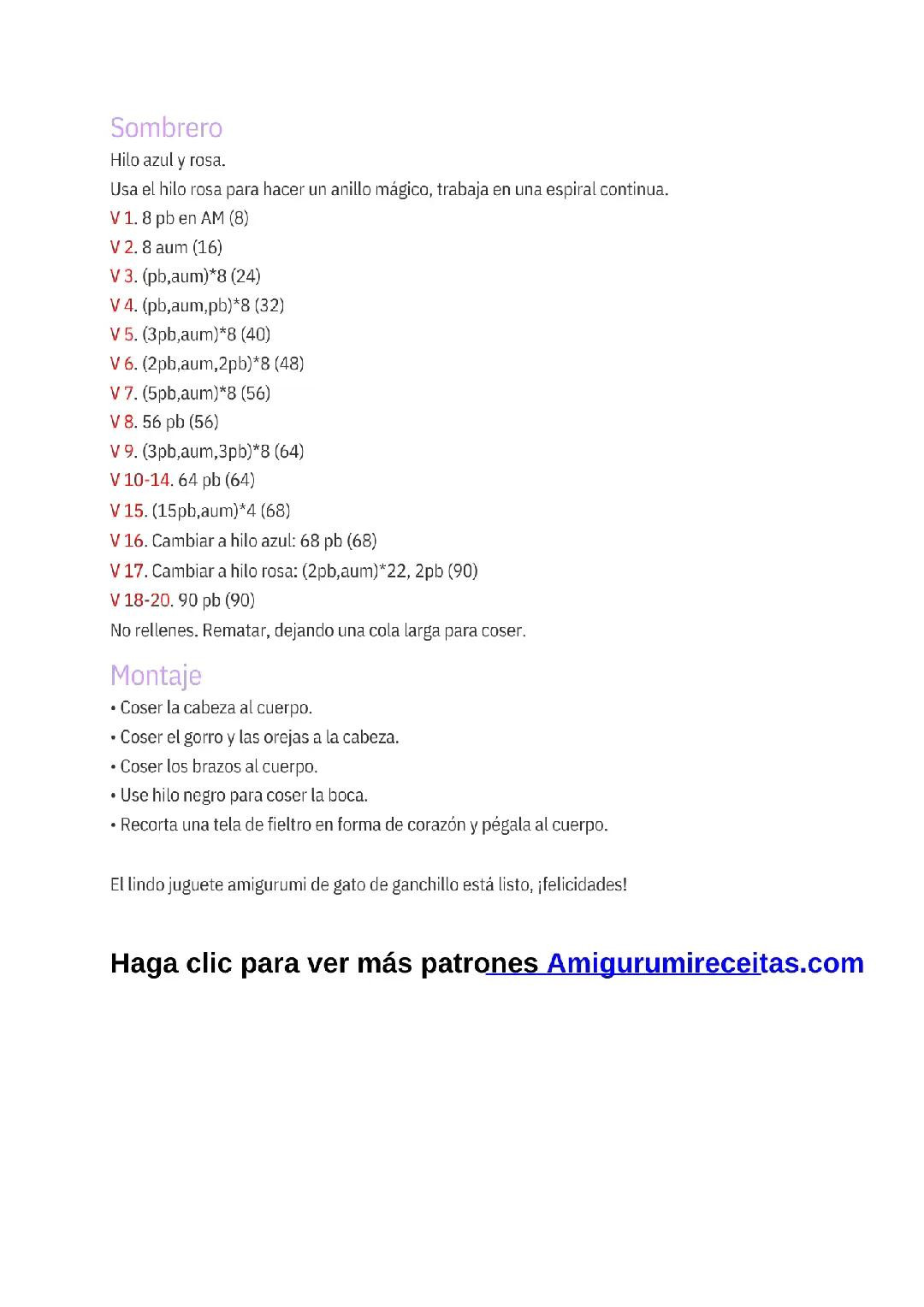 Sombrero
Hilo azul y rosa.
Usa el hilo rosa para hacer un anillo mágico, trabaja en una espiral continua.
V 1. 8 pb en AM (8)
V 2. 8 aum (16)
V 3. (pb,aum)*8 (24)
V 4. (pb,aum,pb)*8 (32)
V 5. (3pb,aum)*8 (40)
V 6. (2pb,aum,2pb)*8 (48)
V 7. (5pb,aum)*8 (56)
V 8. 56 pb (56)
V 9. (3pb,aum,3pb)*8 (64)
V 10-14. 64 pb (64)
V 15. (15pb,aum)*4 (68)
V 16. Cambiar a hilo azul: 68 pb (68)
V 17. Cambiar a hilo rosa: (2pb,aum)*22, 2pb (90)
V 18-20. 90 pb (90)
No rellenes. Rematar, dejando una cola larga para coser.

Montaje
• Coser la cabeza al cuerpo.
• Coser el gorro y las orejas a la cabeza.
• Coser los brazos al cuerpo.
• Use hilo negro para coser la boca.
• Recorta una tela de fieltro en forma de corazón y pégala al cuerpo.

El lindo juguete amigurumi de gato de ganchillo está listo, ¡felicidades!

Haga clic para ver más patrones Amigurumireceitas.com